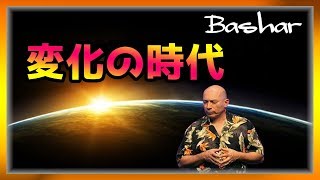 Bashar

変化の時代